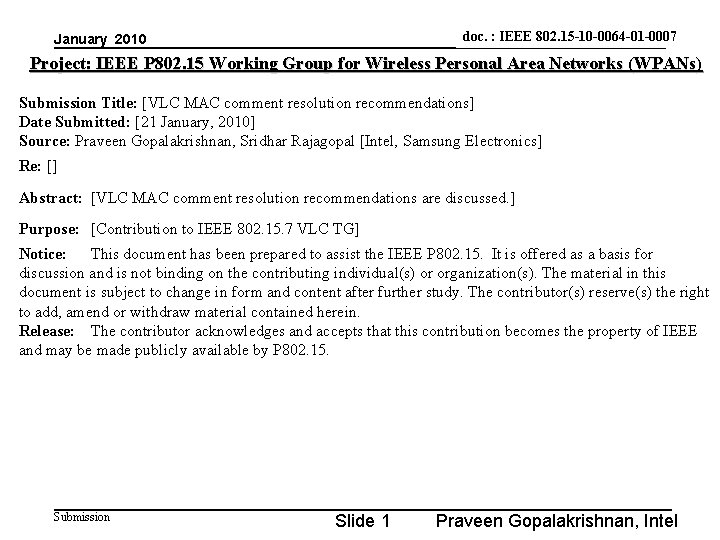 January 2010

doc. : IEEE 802.15-10-0064-01-0007

Project: IEEE P802.15 Working Group for Wireless Personal Area Networks (WPANs)

Submission Title: [VLC MAC comment resolution recommendations]
Date Submitted: [21 January, 2010]
Source: Praveen Gopalakrishnan, Sridhar Rajagopal [Intel, Samsung Electronics]
Re: []

Abstract: [VLC MAC comment resolution recommendations are discussed.]

Purpose: [Contribution to IEEE 802.15.7 VLC TG]

Notice: This document has been prepared to assist the IEEE P802.15. It is offered as a basis for discussion and is not binding on the contributing individual(s) or organization(s). The material in this document is subject to change in form and content after further study. The contributor(s) reserve(s) the right to add, amend or withdraw material contained herein.
Release: The contributor acknowledges and accepts that this contribution becomes the property of IEEE and may be made publicly available by P802.15.

Submission

Slide 1

Praveen Gopalakrishnan, Intel